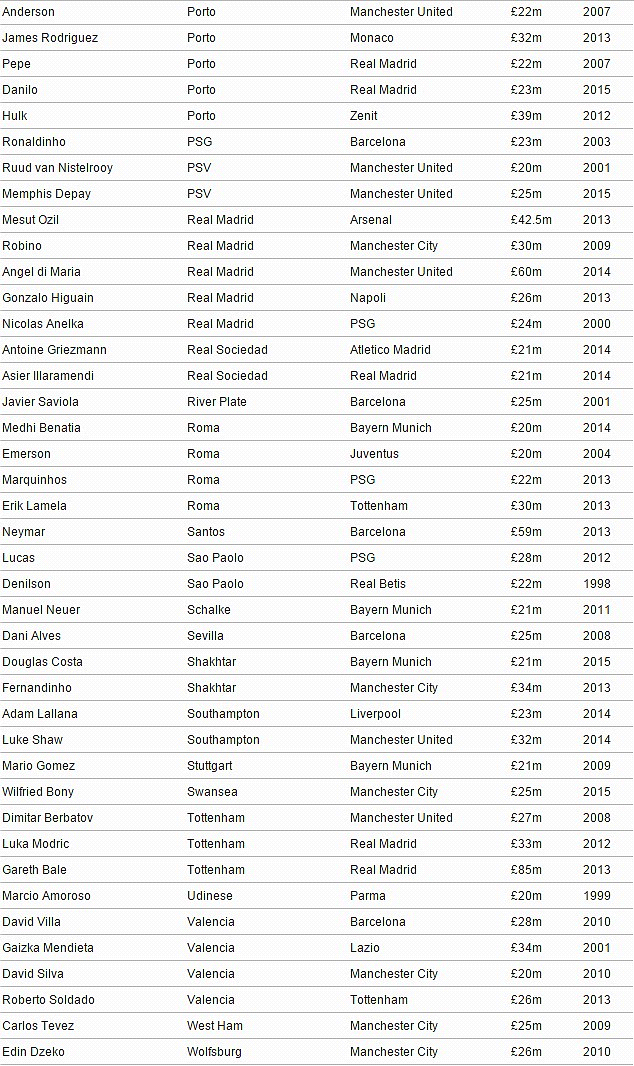 | | | | | |
|---|---|---|---|---|
| Anderson | Porto | Manchester United | £22m | 2007 |
| James Rodriguez | Porto | Monaco | £32m | 2013 |
| Pepe | Porto | Real Madrid | £22m | 2007 |
| Danilo | Porto | Real Madrid | £23m | 2015 |
| Hulk | Porto | Zenit | £39m | 2012 |
| Ronaldinho | PSG | Barcelona | £23m | 2003 |
| Ruud van Nistelrooy | PSV | Manchester United | £20m | 2001 |
| Memphis Depay | PSV | Manchester United | £25m | 2015 |
| Mesut Ozil | Real Madrid | Arsenal | £42.5m | 2013 |
| Robino | Real Madrid | Manchester City | £30m | 2009 |
| Angel di Maria | Real Madrid | Manchester United | £60m | 2014 |
| Gonzalo Higuain | Real Madrid | Napoli | £26m | 2013 |
| Nicolas Anelka | Real Madrid | PSG | £24m | 2000 |
| Antoine Griezmann | Real Sociedad | Atletico Madrid | £21m | 2014 |
| Asier Illaramendi | Real Sociedad | Real Madrid | £21m | 2014 |
| Javier Saviola | River Plate | Barcelona | £25m | 2001 |
| Medhi Benatia | Roma | Bayern Munich | £20m | 2014 |
| Emerson | Roma | Juventus | £20m | 2004 |
| Marquinhos | Roma | PSG | £22m | 2013 |
| Erik Lamela | Roma | Tottenham | £30m | 2013 |
| Neymar | Santos | Barcelona | £59m | 2013 |
| Lucas | Sao Paolo | PSG | £28m | 2012 |
| Denilson | Sao Paolo | Real Betis | £22m | 1998 |
| Manuel Neuer | Schalke | Bayern Munich | £21m | 2011 |
| Dani Alves | Sevilla | Barcelona | £25m | 2008 |
| Douglas Costa | Shakhtar | Bayern Munich | £21m | 2015 |
| Fernandinho | Shakhtar | Manchester City | £34m | 2013 |
| Adam Lallana | Southampton | Liverpool | £23m | 2014 |
| Luke Shaw | Southampton | Manchester United | £32m | 2014 |
| Mario Gomez | Stuttgart | Bayern Munich | £21m | 2009 |
| Wilfried Bony | Swansea | Manchester City | £25m | 2015 |
| Dimitar Berbatov | Tottenham | Manchester United | £27m | 2008 |
| Luka Modric | Tottenham | Real Madrid | £33m | 2012 |
| Gareth Bale | Tottenham | Real Madrid | £85m | 2013 |
| Marcio Amoroso | Udinese | Parma | £20m | 1999 |
| David Villa | Valencia | Barcelona | £28m | 2010 |
| Gaizka Mendieta | Valencia | Lazio | £34m | 2001 |
| David Silva | Valencia | Manchester City | £20m | 2010 |
| Roberto Soldado | Valencia | Tottenham | £26m | 2013 |
| Carlos Tevez | West Ham | Manchester City | £25m | 2009 |
| Edin Dzeko | Wolfsburg | Manchester City | £26m | 2010 |